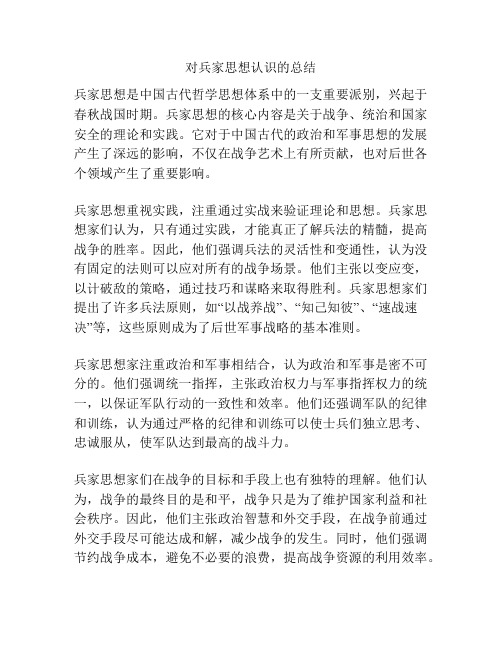 对兵家思想认识的总结

兵家思想是中国古代哲学思想体系中的一支重要派别，兴起于春秋战国时期。兵家思想的核心内容是关于战争、统治和国家安全的理论和实践。它对于中国古代的政治和军事思想的发展产生了深远的影响，不仅在战争艺术上有所贡献，也对后世各个领域产生了重要影响。

兵家思想重视实践，注重通过实战来验证理论和思想。兵家思想家们认为，只有通过实践，才能真正了解兵法的精髓，提高战争的胜率。因此，他们强调兵法的灵活性和变通性，认为没有固定的法则可以应对所有的战争场景。他们主张以变应变，以计破敌的策略，通过技巧和谋略来取得胜利。兵家思想家们提出了许多兵法原则，如“以战养战”、“知己知彼”、“速战速决”等，这些原则成为了后世军事战略的基本准则。

兵家思想家注重政治和军事相结合，认为政治和军事是密不可分的。他们强调统一指挥，主张政治权力与军事指挥权力的统一，以保证军队行动的一致性和效率。他们还强调军队的纪律和训练，认为通过严格的纪律和训练可以使士兵们独立思考、忠诚服从，使军队达到最高的战斗力。

兵家思想家们在战争的目标和手段上也有独特的理解。他们认为，战争的最终目的是和平，战争只是为了维护国家利益和社会秩序。因此，他们主张政治智慧和外交手段，在战争前通过外交手段尽可能达成和解，减少战争的发生。同时，他们强调节约战争成本，避免不必要的浪费，提高战争资源的利用效率。